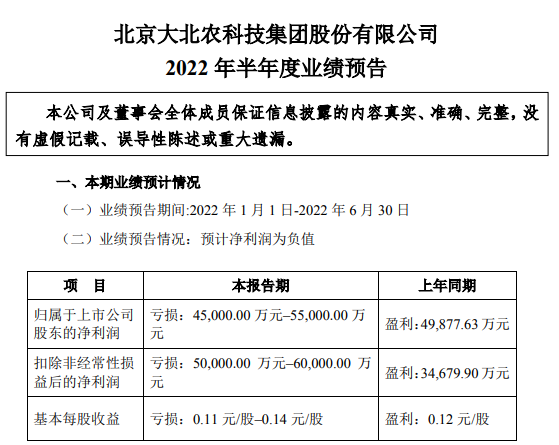 北京大北农科技集团股份有限公司

2022 年半年度业绩预告

本公司及董事会全体成员保证信息披露的内容真实、准确、完整，没有虚假记载、误导性陈述或重大遗漏。

一、本期业绩预计情况

（一）业绩预告期间:2022 年 1 月 1 日-2022 年 6 月 30 日

（二）业绩预告情况：预计净利润为负值

| 项　目 | 本报告期 | 上年同期 |
|---|---|---|
| 归属于上市公司股东的净利润 | 亏损：45,000.00 万元–55,000.00 万元 | 盈利：49,877.63 万元 |
| 扣除非经常性损益后的净利润 | 亏损：50,000.00 万元–60,000.00 万元 | 盈利：34,679.90 万元 |
| 基本每股收益 | 亏损：0.11 元/股–0.14 元/股 | 盈利：0.12 元/股 |